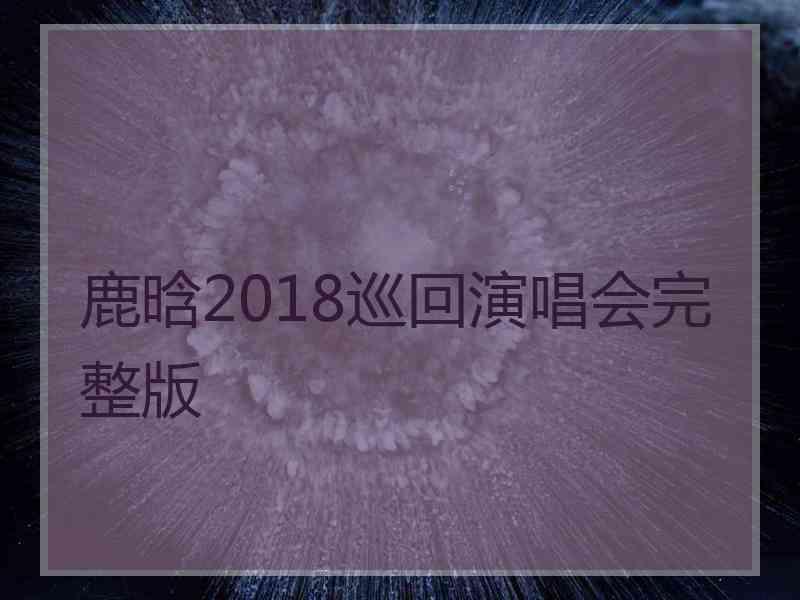 鹿晗2018巡回演唱会完整版